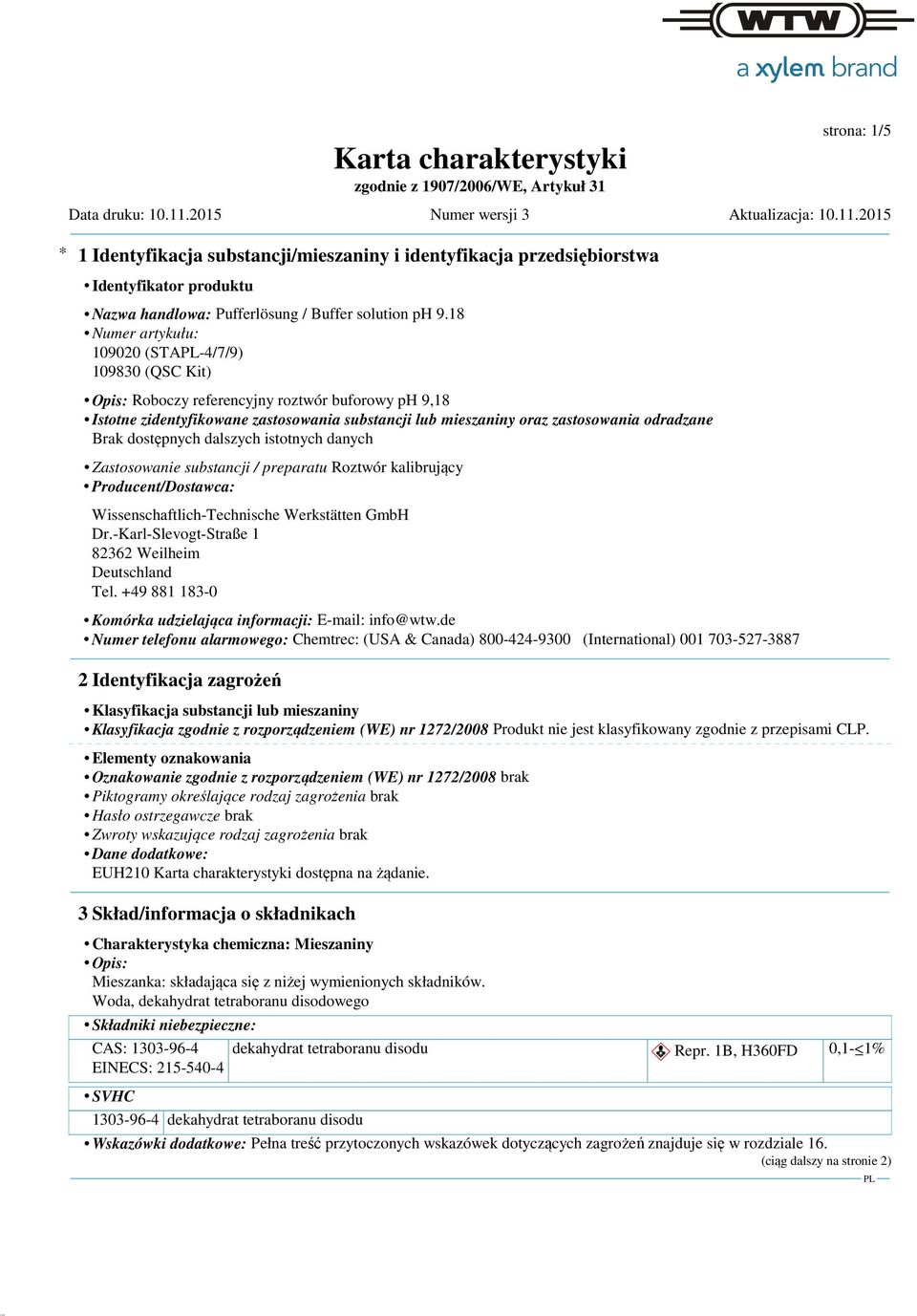 WTW
a xylem brand

strona: 1/5

Karta charakterystyki
zgodnie z 1907/2006/WE, Artykuł 31

Data druku: 10.11.2015 Numer wersji 3 Aktualizacja: 10.11.2015

* 1 Identyfikacja substancji/mieszaniny i identyfikacja przedsiębiorstwa

• Identyfikator produktu

• Nazwa handlowa: Pufferlösung / Buffer solution pH 9.18
• Numer artykułu:
109020 (STAPL-4/7/9)
109830 (QSC Kit)

• Opis: Roboczy referencyjny roztwór buforowy pH 9,18
• Istotne zidentyfikowane zastosowania substancji lub mieszaniny oraz zastosowania odradzane
Brak dostępnych dalszych istotnych danych

• Zastosowanie substancji / preparatu Roztwór kalibrujący
• Producent/Dostawca:
Wissenschaftlich-Technische Werkstätten GmbH
Dr.-Karl-Slevogt-Straße 1
82362 Weilheim
Deutschland
Tel. +49 881 183-0

• Komórka udzielająca informacji: E-mail: info@wtw.de
• Numer telefonu alarmowego: Chemtrec: (USA & Canada) 800-424-9300 (International) 001 703-527-3887

2 Identyfikacja zagrożeń

• Klasyfikacja substancji lub mieszaniny
• Klasyfikacja zgodnie z rozporządzeniem (WE) nr 1272/2008 Produkt nie jest klasyfikowany zgodnie z przepisami CLP.

• Elementy oznakowania
• Oznakowanie zgodnie z rozporządzeniem (WE) nr 1272/2008 brak
• Piktogramy określające rodzaj zagrożenia brak
• Hasło ostrzegawcze brak
• Zwroty wskazujące rodzaj zagrożenia brak
• Dane dodatkowe:
EUH210 Karta charakterystyki dostępna na żądanie.

3 Skład/informacja o składnikach

• Charakterystyka chemiczna: Mieszaniny
• Opis:
Mieszanka: składająca się z niżej wymienionych składników.
Woda, dekahydrat tetraboranu disodowego

• Składniki niebezpieczne:

| CAS: 1303-96-4 EINECS: 215-540-4 | dekahydrat tetraboranu disodu | Repr. 1B, H360FD | 0,1-≤1% |
|---|---|---|---|

• SVHC

| 1303-96-4 | dekahydrat tetraboranu disodu |
|---|---|

• Wskazówki dodatkowe: Pełna treść przytoczonych wskazówek dotyczących zagrożeń znajduje się w rozdziale 16.
(ciąg dalszy na stronie 2)
PL